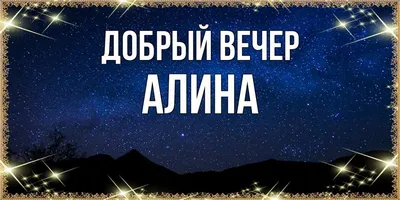 ДОБРЫЙ ВЕЧЕР
АЛИНА